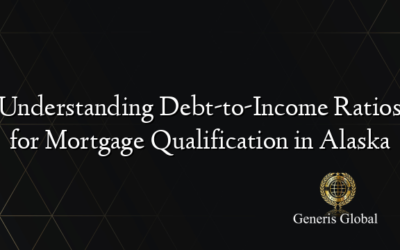 Understanding Debt-to-Income Ratios for Mortgage Qualification in Alaska

Generis Global